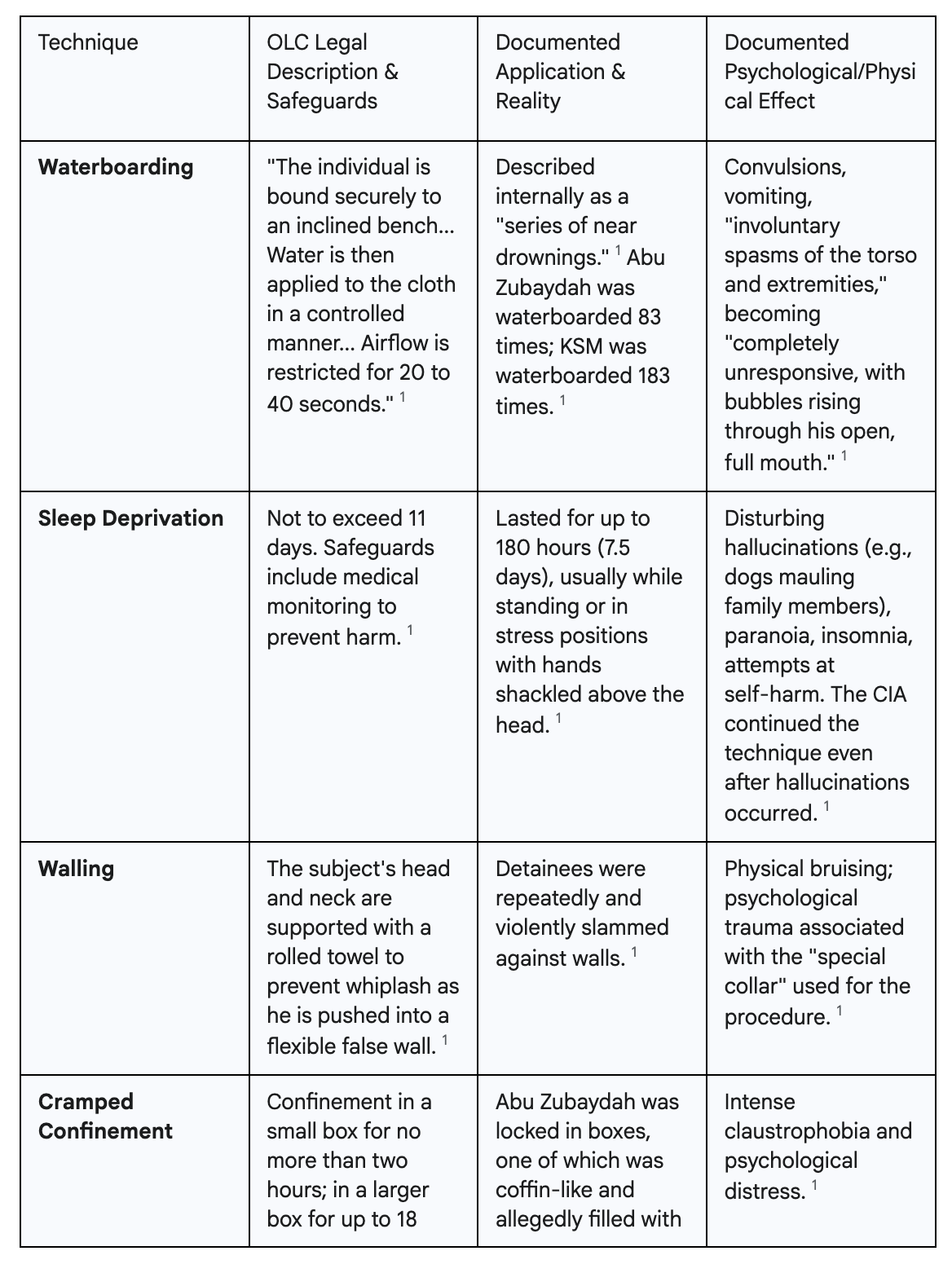 | Technique | OLC Legal Description & Safeguards | Documented Application & Reality | Documented Psychological/Physical Effect |
|---|---|---|---|
| **Waterboarding** | "The individual is bound securely to an inclined bench... Water is then applied to the cloth in a controlled manner... Airflow is restricted for 20 to 40 seconds." $^1$ | Described internally as a "series of near drownings." $^1$ Abu Zubaydah was waterboarded 83 times; KSM was waterboarded 183 times. $^1$ | Convulsions, vomiting, "involuntary spasms of the torso and extremities," becoming "completely unresponsive, with bubbles rising through his open, full mouth." $^1$ |
| **Sleep Deprivation** | Not to exceed 11 days. Safeguards include medical monitoring to prevent harm. $^1$ | Lasted for up to 180 hours (7.5 days), usually while standing or in stress positions with hands shackled above the head. $^1$ | Disturbing hallucinations (e.g., dogs mauling family members), paranoia, insomnia, attempts at self-harm. The CIA continued the technique even after hallucinations occurred. $^1$ |
| **Walling** | The subject's head and neck are supported with a rolled towel to prevent whiplash as he is pushed into a flexible false wall. $^1$ | Detainees were repeatedly and violently slammed against walls. $^1$ | Physical bruising; psychological trauma associated with the "special collar" used for the procedure. $^1$ |
| **Cramped Confinement** | Confinement in a small box for no more than two hours; in a larger box for up to 18 | Abu Zubaydah was locked in boxes, one of which was coffin-like and allegedly filled with | Intense claustrophobia and psychological distress. $^1$ |